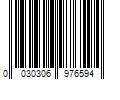 0 030306 976594